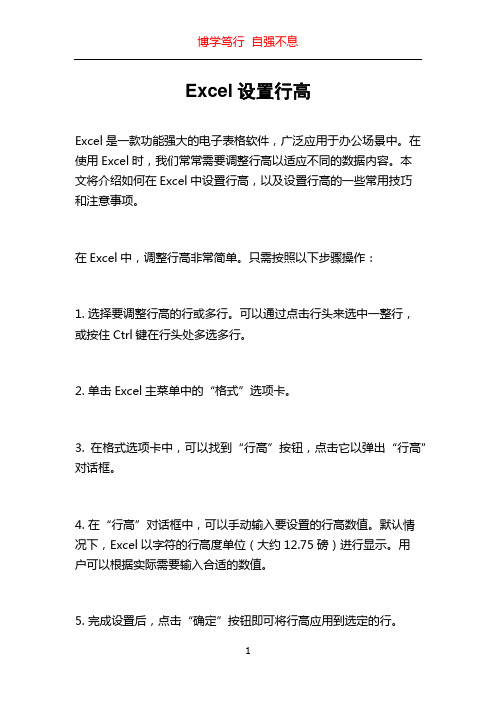 博学笃行 自强不息

Excel 设置行高

Excel 是一款功能强大的电子表格软件，广泛应用于办公场景中。在使用 Excel 时，我们常常需要调整行高以适应不同的数据内容。本文将介绍如何在 Excel 中设置行高，以及设置行高的一些常用技巧和注意事项。

在 Excel 中，调整行高非常简单。只需按照以下步骤操作：

1. 选择要调整行高的行或多行。可以通过点击行头来选中一整行，或按住 Ctrl 键在行头处多选多行。

2. 单击 Excel 主菜单中的“格式”选项卡。

3. 在格式选项卡中，可以找到“行高”按钮，点击它以弹出“行高”对话框。

4. 在“行高”对话框中，可以手动输入要设置的行高数值。默认情况下，Excel 以字符的行高度单位（大约 12.75 磅）进行显示。用户可以根据实际需要输入合适的数值。

5. 完成设置后，点击“确定”按钮即可将行高应用到选定的行。

1